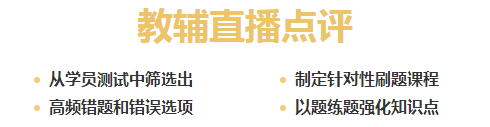 教辅直播点评

• 从学员测试中筛选出
• 高频错题和错误选项

• 制定针对性刷题课程
• 以题练题强化知识点